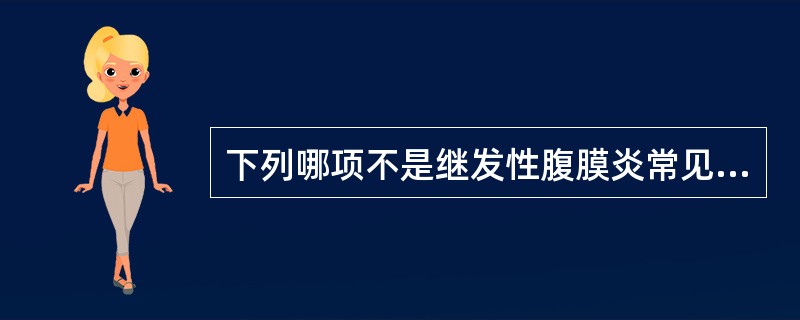 下列哪项不是继发性腹膜炎常见...